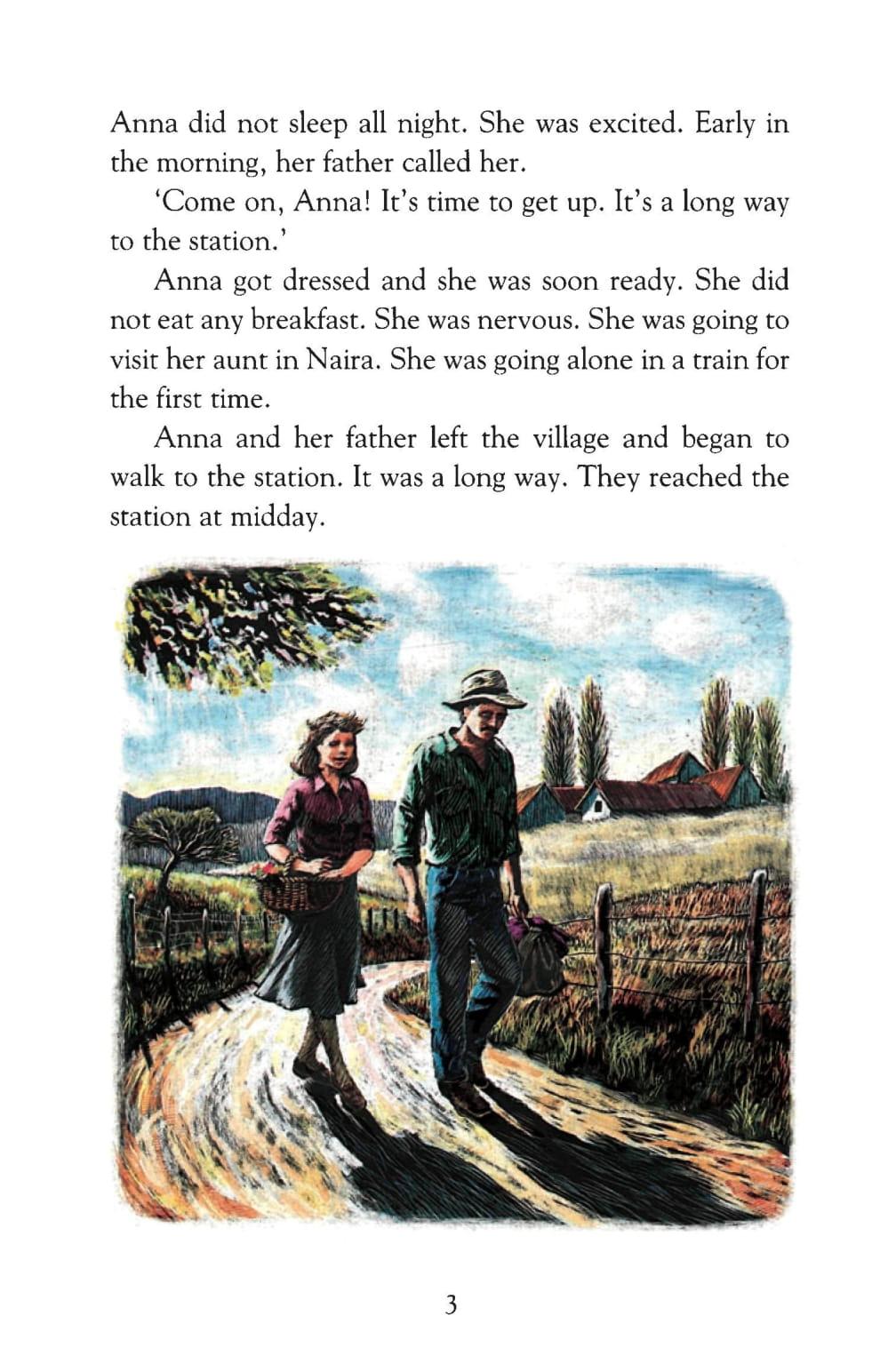 Anna did not sleep all night. She was excited. Early in the morning, her father called her.

'Come on, Anna! It's time to get up. It's a long way to the station.'

Anna got dressed and she was soon ready. She did not eat any breakfast. She was nervous. She was going to visit her aunt in Naira. She was going alone in a train for the first time.

Anna and her father left the village and began to walk to the station. It was a long way. They reached the station at midday.

3